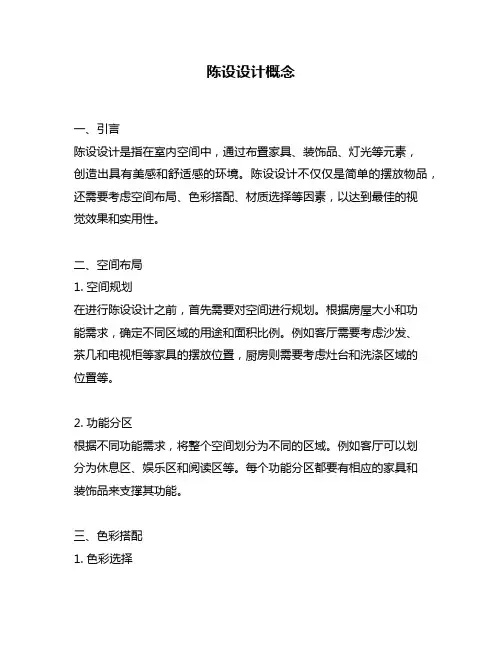 陈设设计概念

一、引言
陈设设计是指在室内空间中，通过布置家具、装饰品、灯光等元素，创造出具有美感和舒适感的环境。陈设设计不仅仅是简单的摆放物品，还需要考虑空间布局、色彩搭配、材质选择等因素，以达到最佳的视觉效果和实用性。

二、空间布局
1. 空间规划
在进行陈设设计之前，首先需要对空间进行规划。根据房屋大小和功能需求，确定不同区域的用途和面积比例。例如客厅需要考虑沙发、茶几和电视柜等家具的摆放位置，厨房则需要考虑灶台和洗涤区域的位置等。

2. 功能分区
根据不同功能需求，将整个空间划分为不同的区域。例如客厅可以划分为休息区、娱乐区和阅读区等。每个功能分区都要有相应的家具和装饰品来支撑其功能。

三、色彩搭配
1. 色彩选择